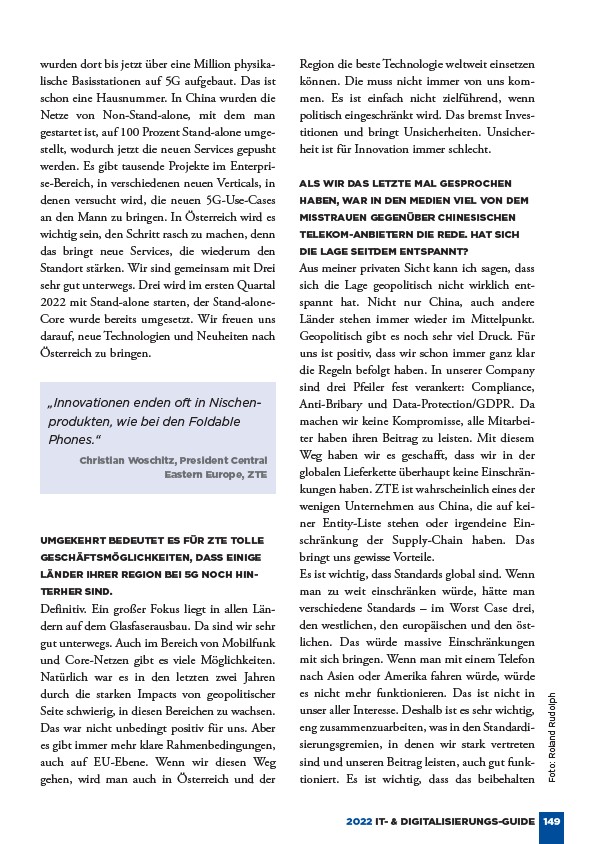 wurden dort bis jetzt über eine Million physikalische Basisstationen auf 5G aufgebaut. Das ist schon eine Hausnummer. In China wurden die Netze von Non-Stand-alone, mit dem man gestartet ist, auf 100 Prozent Stand-alone umgestellt, wodurch jetzt die neuen Services gepusht werden. Es gibt tausende Projekte im Enterprise-Bereich, in verschiedenen neuen Verticals, in denen versucht wird, die neuen 5G-Use-Cases an den Mann zu bringen. In Österreich wird es wichtig sein, den Schritt rasch zu machen, denn das bringt neue Services, die wiederum den Standort stärken. Wir sind gemeinsam mit Drei sehr gut unterwegs. Drei wird im ersten Quartal 2022 mit Stand-alone starten, der Stand-alone-Core wurde bereits umgesetzt. Wir freuen uns darauf, neue Technologien und Neuheiten nach Österreich zu bringen.

„Innovationen enden oft in Nischenprodukten, wie bei den Foldable Phones."

Christian Woschitz, President Central Eastern Europe, ZTE

UMGEKEHRT BEDEUTET ES FÜR ZTE TOLLE GESCHÄFTSMÖGLICHKEITEN, DASS EINIGE LÄNDER IHRER REGION BEI 5G NOCH HINTERHER SIND.

Definitiv. Ein großer Fokus liegt in allen Ländern auf dem Glasfaserausbau. Da sind wir sehr gut unterwegs. Auch im Bereich von Mobilfunk und Core-Netzen gibt es viele Möglichkeiten. Natürlich war es in den letzten zwei Jahren durch die starken Impacts von geopolitischer Seite schwierig, in diesen Bereichen zu wachsen. Das war nicht unbedingt positiv für uns. Aber es gibt immer mehr klare Rahmenbedingungen, auch auf EU-Ebene. Wenn wir diesen Weg gehen, wird man auch in Österreich und der Region die beste Technologie weltweit einsetzen können. Die muss nicht immer von uns kommen. Es ist einfach nicht zielführend, wenn politisch eingeschränkt wird. Das bremst Investitionen und bringt Unsicherheiten. Unsicherheit ist für Innovation immer schlecht.

ALS WIR DAS LETZTE MAL GESPROCHEN HABEN, WAR IN DEN MEDIEN VIEL VON DEM MISSTRAUEN GEGENÜBER CHINESISCHEN TELEKOM-ANBIETERN DIE REDE. HAT SICH DIE LAGE SEITDEM ENTSPANNT?

Aus meiner privaten Sicht kann ich sagen, dass sich die Lage geopolitisch nicht wirklich entspannt hat. Nicht nur China, auch andere Länder stehen immer wieder im Mittelpunkt. Geopolitisch gibt es noch sehr viel Druck. Für uns ist positiv, dass wir schon immer ganz klar die Regeln befolgt haben. In unserer Company sind drei Pfeiler fest verankert: Compliance, Anti-Bribary und Data-Protection/GDPR. Da machen wir keine Kompromisse, alle Mitarbeiter haben ihren Beitrag zu leisten. Mit diesem Weg haben wir es geschafft, dass wir in der globalen Lieferkette überhaupt keine Einschränkungen haben. ZTE ist wahrscheinlich eines der wenigen Unternehmen aus China, die auf keiner Entity-Liste stehen oder irgendeine Einschränkung der Supply-Chain haben. Das bringt uns gewisse Vorteile.

Es ist wichtig, dass Standards global sind. Wenn man zu weit einschränken würde, hätte man verschiedene Standards – im Worst Case drei, den westlichen, den europäischen und den östlichen. Das würde massive Einschränkungen mit sich bringen. Wenn man mit einem Telefon nach Asien oder Amerika fahren würde, würde es nicht mehr funktionieren. Das ist nicht in unser aller Interesse. Deshalb ist es sehr wichtig, eng zusammenzuarbeiten, was in den Standardisierungsgremien, in denen wir stark vertreten sind und unseren Beitrag leisten, auch gut funktioniert. Es ist wichtig, dass das beibehalten

Foto: Roland Rudolph

2022 IT- & DIGITALISIERUNGS-GUIDE 149